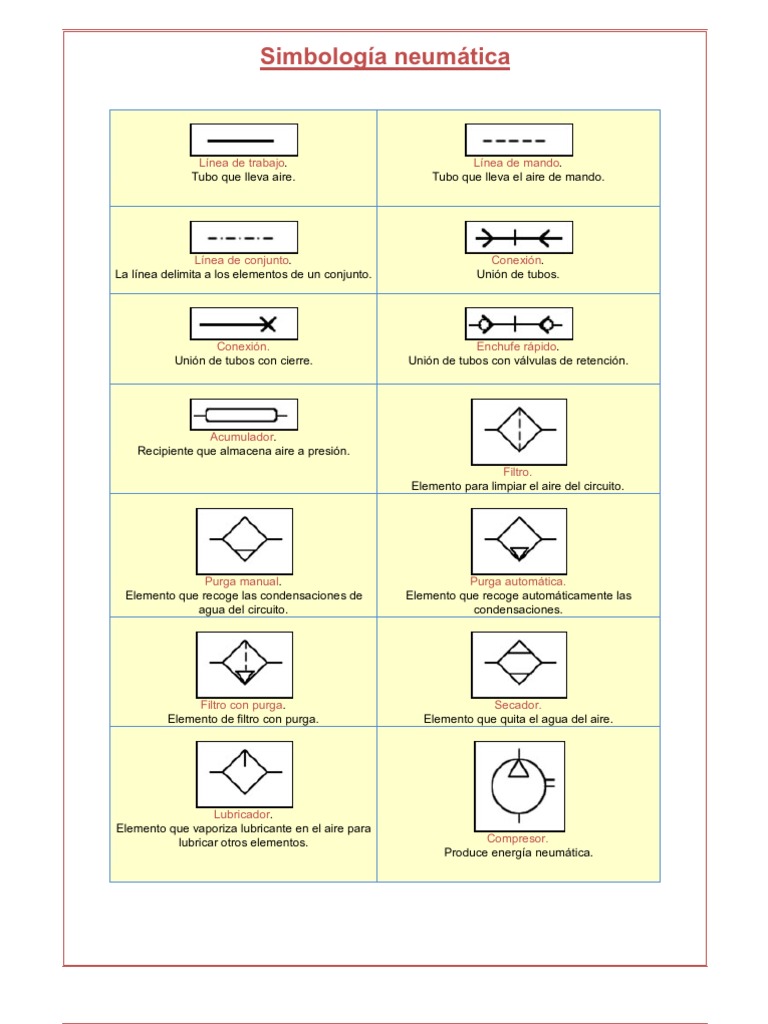 Simbología neumática

| | |
|---|---|
| Línea de trabajo. Tubo que lleva aire. | Línea de mando. Tubo que lleva el aire de mando. |
| Línea de conjunto. La línea delimita a los elementos de un conjunto. | Conexión. Unión de tubos. |
| Conexión. Unión de tubos con cierre. | Enchufe rápido. Unión de tubos con válvulas de retención. |
| Acumulador. Recipiente que almacena aire a presión. | Filtro. Elemento para limpiar el aire del circuito. |
| Purga manual. Elemento que recoge las condensaciones de agua del circuito. | Purga automática. Elemento que recoge automáticamente las condensaciones. |
| Filtro con purga. Elemento de filtro con purga. | Secador. Elemento que quita el agua del aire. |
| Lubricador. Elemento que vaporiza lubricante en el aire para lubricar otros elementos. | Compresor. Produce energía neumática. |